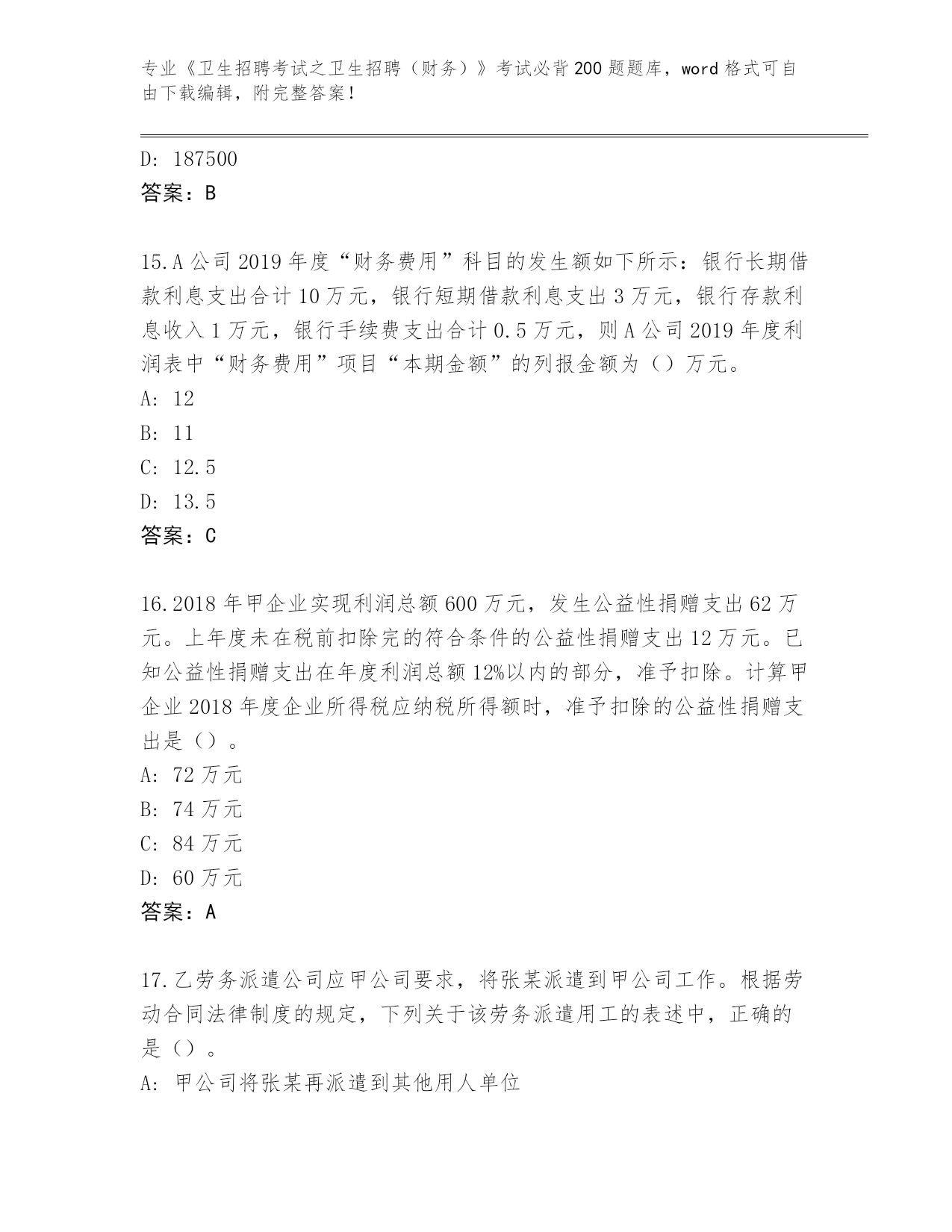 专业《卫生招聘考试之卫生招聘（财务）》考试必背200题题库，word格式可自由下载编辑，附完整答案！

D: 187500
答案：B

15.A公司2019年度“财务费用”科目的发生额如下所示：银行长期借款利息支出合计10万元，银行短期借款利息支出3万元，银行存款利息收入1万元，银行手续费支出合计0.5万元，则A公司2019年度利润表中“财务费用”项目“本期金额”的列报金额为（）万元。
A: 12
B: 11
C: 12.5
D: 13.5
答案：C

16.2018年甲企业实现利润总额600万元，发生公益性捐赠支出62万元。上年度未在税前扣除完的符合条件的公益性捐赠支出12万元。已知公益性捐赠支出在年度利润总额12%以内的部分，准予扣除。计算甲企业2018年度企业所得税应纳税所得额时，准予扣除的公益性捐赠支出是（）。
A: 72万元
B: 74万元
C: 84万元
D: 60万元
答案：A

17.乙劳务派遣公司应甲公司要求，将张某派遣到甲公司工作。根据劳动合同法律制度的规定，下列关于该劳务派遣用工的表述中，正确的是（）。
A: 甲公司将张某再派遣到其他用人单位